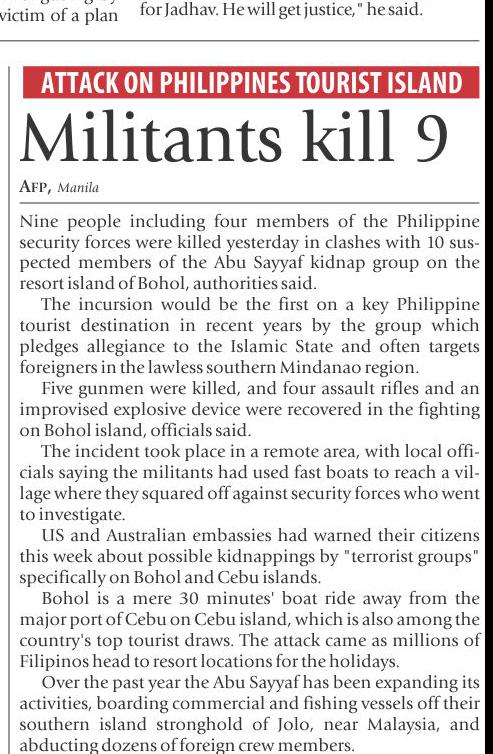 victim of a plan

for Jadhav. He will get justice," he said.

ATTACK ON PHILIPPINES TOURIST ISLAND

Militants kill 9

AFP, Manila

Nine people including four members of the Philippine security forces were killed yesterday in clashes with 10 suspected members of the Abu Sayyaf kidnap group on the resort island of Bohol, authorities said.

The incursion would be the first on a key Philippine tourist destination in recent years by the group which pledges allegiance to the Islamic State and often targets foreigners in the lawless southern Mindanao region.

Five gunmen were killed, and four assault rifles and an improvised explosive device were recovered in the fighting on Bohol island, officials said.

The incident took place in a remote area, with local officials saying the militants had used fast boats to reach a village where they squared off against security forces who went to investigate.

US and Australian embassies had warned their citizens this week about possible kidnappings by "terrorist groups" specifically on Bohol and Cebu islands.

Bohol is a mere 30 minutes' boat ride away from the major port of Cebu on Cebu island, which is also among the country's top tourist draws. The attack came as millions of Filipinos head to resort locations for the holidays.

Over the past year the Abu Sayyaf has been expanding its activities, boarding commercial and fishing vessels off their southern island stronghold of Jolo, near Malaysia, and abducting dozens of foreign crew members.